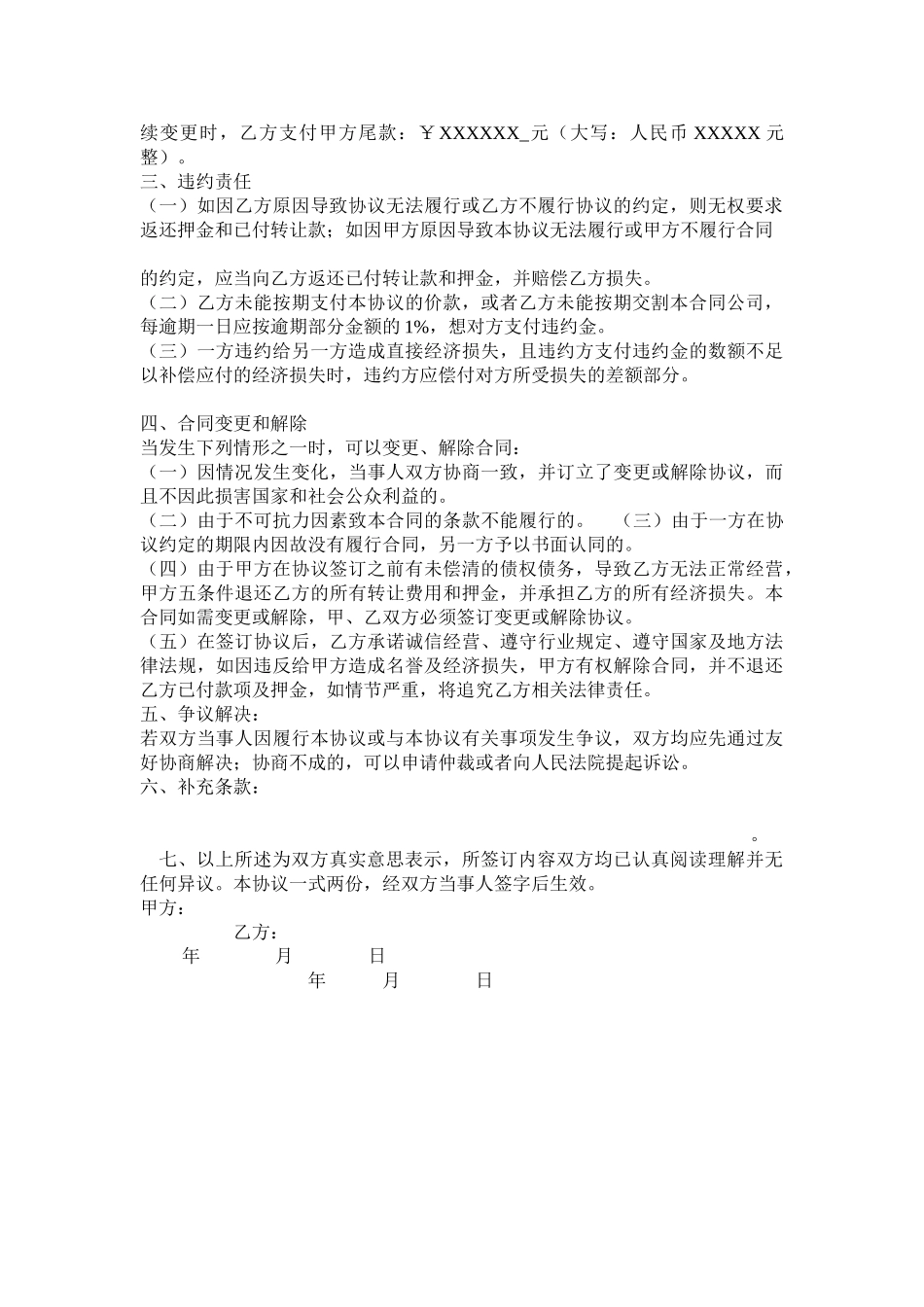 续变更时，乙方支付甲方尾款：￥XXXXXX_元（大写：人民币 XXXXX 元整）。
三、违约责任
（一）如因乙方原因导致协议无法履行或乙方不履行协议的约定，则无权要求返还押金和已付转让款；如因甲方原因导致本协议无法履行或甲方不履行合同

的约定，应当向乙方返还已付转让款和押金，并赔偿乙方损失。
（二）乙方未能按期支付本协议的价款，或者乙方未能按期交割本合同公司，每逾期一日应按逾期部分金额的 1%，想对方支付违约金。
（三）一方违约给另一方造成直接经济损失，且违约方支付违约金的数额不足以补偿应付的经济损失时，违约方应偿付对方所受损失的差额部分。

四、合同变更和解除
当发生下列情形之一时，可以变更、解除合同：
（一）因情况发生变化，当事人双方协商一致，并订立了变更或解除协议，而且不因此损害国家和社会公众利益的。
（二）由于不可抗力因素致本合同的条款不能履行的。　（三）由于一方在协议约定的期限内因故没有履行合同，另一方予以书面认同的。
（四）由于甲方在协议签订之前有未偿清的债权债务，导致乙方无法正常经营，甲方五条件退还乙方的所有转让费用和押金，并承担乙方的所有经济损失。本合同如需变更或解除，甲、乙双方必须签订变更或解除协议。
（五）在签订协议后，乙方承诺诚信经营、遵守行业规定、遵守国家及地方法律法规，如因违反给甲方造成名誉及经济损失，甲方有权解除合同，并不退还乙方已付款项及押金，如情节严重，将追究乙方相关法律责任。
五、争议解决：
若双方当事人因履行本协议或与本协议有关事项发生争议，双方均应先通过友好协商解决；协商不成的，可以申请仲裁或者向人民法院提起诉讼。
六、补充条款：

。

七、以上所述为双方真实意思表示，所签订内容双方均已认真阅读理解并无任何异议。本协议一式两份，经双方当事人签字后生效。
甲方：
乙方：
年　月　日
年　月　日